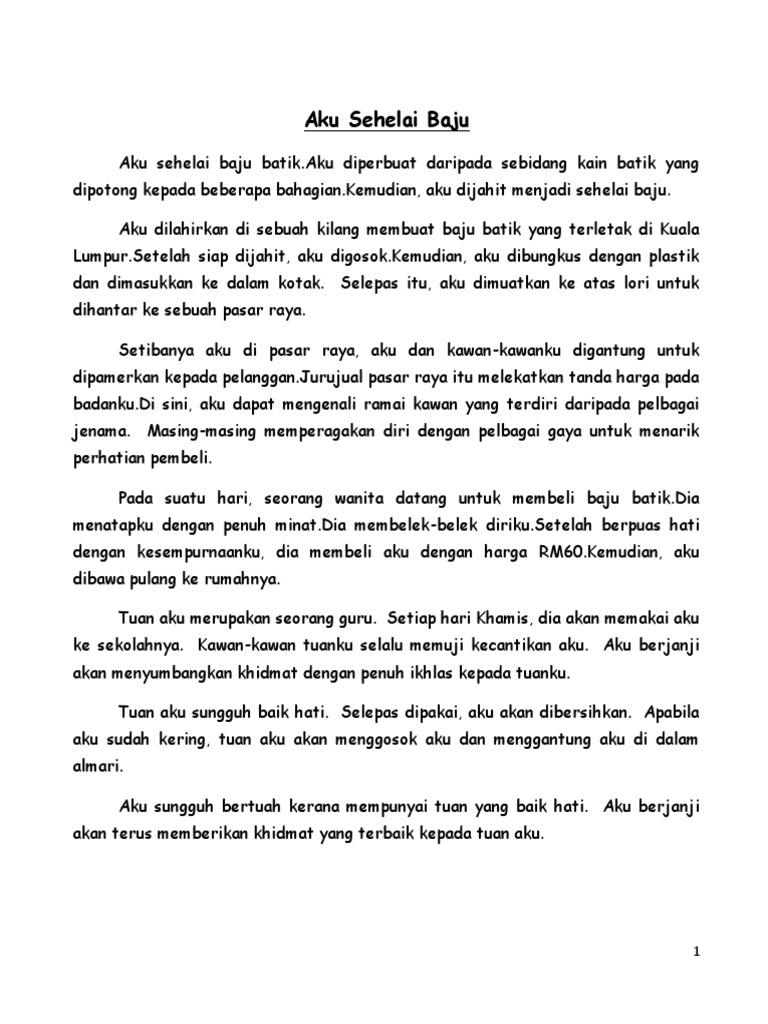 Aku Sehelai Baju

Aku sehelai baju batik.Aku diperbuat daripada sebidang kain batik yang dipotong kepada beberapa bahagian.Kemudian, aku dijahit menjadi sehelai baju.

Aku dilahirkan di sebuah kilang membuat baju batik yang terletak di Kuala Lumpur.Setelah siap dijahit, aku digosok.Kemudian, aku dibungkus dengan plastik dan dimasukkan ke dalam kotak. Selepas itu, aku dimuatkan ke atas lori untuk dihantar ke sebuah pasar raya.

Setibanya aku di pasar raya, aku dan kawan-kawanku digantung untuk dipamerkan kepada pelanggan.Jurujual pasar raya itu melekatkan tanda harga pada badanku.Di sini, aku dapat mengenali ramai kawan yang terdiri daripada pelbagai jenama. Masing-masing memperagakan diri dengan pelbagai gaya untuk menarik perhatian pembeli.

Pada suatu hari, seorang wanita datang untuk membeli baju batik.Dia menatapku dengan penuh minat.Dia membelek-belek diriku.Setelah berpuas hati dengan kesempurnaanku, dia membeli aku dengan harga RM60.Kemudian, aku dibawa pulang ke rumahnya.

Tuan aku merupakan seorang guru. Setiap hari Khamis, dia akan memakai aku ke sekolahnya. Kawan-kawan tuanku selalu memuji kecantikan aku. Aku berjanji akan menyumbangkan khidmat dengan penuh ikhlas kepada tuanku.

Tuan aku sungguh baik hati. Selepas dipakai, aku akan dibersihkan. Apabila aku sudah kering, tuan aku akan menggosok aku dan menggantung aku di dalam almari.

Aku sungguh bertuah kerana mempunyai tuan yang baik hati. Aku berjanji akan terus memberikan khidmat yang terbaik kepada tuan aku.

1